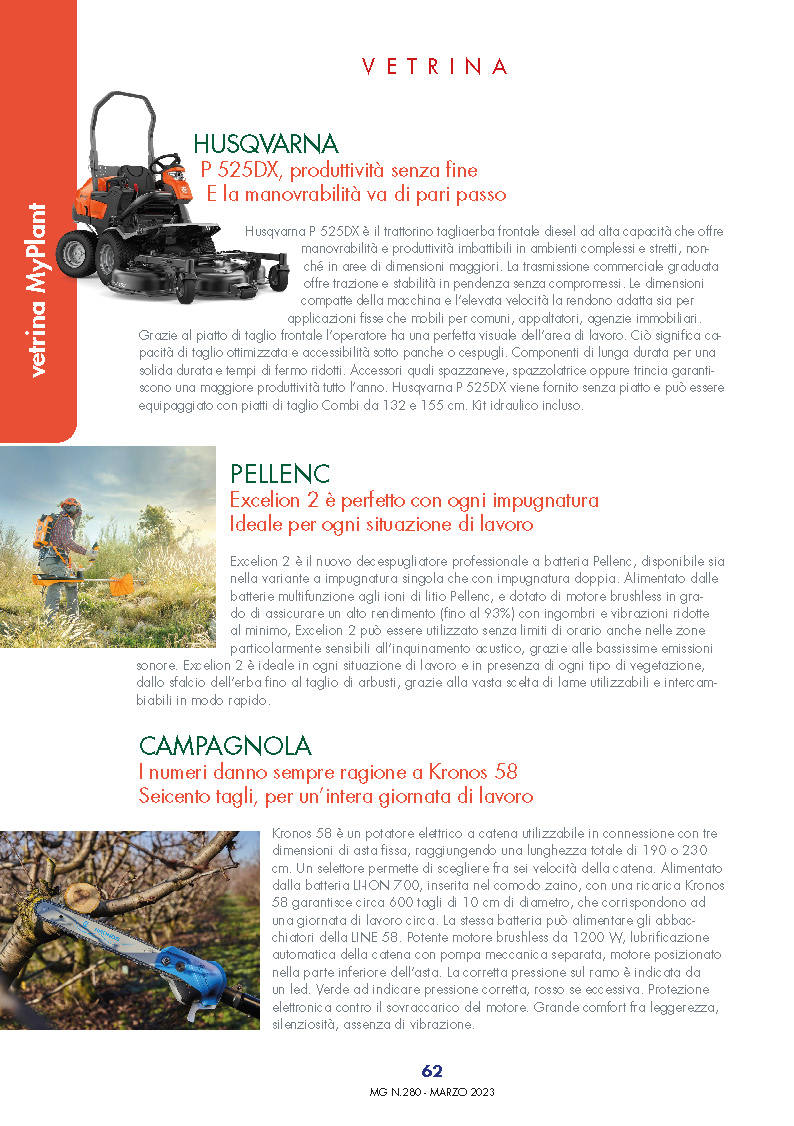 VETRINA

vetrina MyPlant

HUSQVARNA
P 525DX, produttività senza fine
E la manovrabilità va di pari passo

Husqvarna P 525DX è il trattorino tagliaerba frontale diesel ad alta capacità che offre manovrabilità e produttività imbattibili in ambienti complessi e stretti, nonché in aree di dimensioni maggiori. La trasmissione commerciale graduata offre trazione e stabilità in pendenza senza compromessi. Le dimensioni compatte della macchina e l'elevata velocità la rendono adatta sia per applicazioni fisse che mobili per comuni, appaltatori, agenzie immobiliari. Grazie al piatto di taglio frontale l'operatore ha una perfetta visuale dell'area di lavoro. Ciò significa capacità di taglio ottimizzata e accessibilità sotto panche o cespugli. Componenti di lunga durata per una solida durata e tempi di fermo ridotti. Accessori quali spazzaneve, spazzolatrice oppure trincia garantiscono una maggiore produttività tutto l'anno. Husqvarna P 525DX viene fornito senza piatto e può essere equipaggiato con piatti di taglio Combi da 132 e 155 cm. Kit idraulico incluso.

PELLENC
Excelion 2 è perfetto con ogni impugnatura
Ideale per ogni situazione di lavoro

Excelion 2 è il nuovo decespugliatore professionale a batteria Pellenc, disponibile sia nella variante a impugnatura singola che con impugnatura doppia. Alimentato dalle batterie multifunzione agli ioni di litio Pellenc, e dotato di motore brushless in grado di assicurare un alto rendimento (fino al 93%) con ingombri e vibrazioni ridotte al minimo, Excelion 2 può essere utilizzato senza limiti di orario anche nelle zone particolarmente sensibili all'inquinamento acustico, grazie alle bassissime emissioni sonore. Excelion 2 è ideale in ogni situazione di lavoro e in presenza di ogni tipo di vegetazione, dallo sfalcio dell'erba fino al taglio di arbusti, grazie alla vasta scelta di lame utilizzabili e intercambiabili in modo rapido.

CAMPAGNOLA
I numeri danno sempre ragione a Kronos 58
Seicento tagli, per un'intera giornata di lavoro

Kronos 58 è un potatore elettrico a catena utilizzabile in connessione con tre dimensioni di asta fissa, raggiungendo una lunghezza totale di 190 o 230 cm. Un selettore permette di scegliere fra sei velocità della catena. Alimentato dalla batteria LI-ION 700, inserita nel comodo zaino, con una ricarica Kronos 58 garantisce circa 600 tagli di 10 cm di diametro, che corrispondono ad una giornata di lavoro circa. La stessa batteria può alimentare gli abbacchiatori della LINE 58. Potente motore brushless da 1200 W, lubrificazione automatica della catena con pompa meccanica separata, motore posizionato nella parte inferiore dell'asta. La corretta pressione sul ramo è indicata da un led. Verde ad indicare pressione corretta, rosso se eccessiva. Protezione elettronica contro il sovraccarico del motore. Grande comfort fra leggerezza, silenziosità, assenza di vibrazione.

62
MG N.280 - MARZO 2023